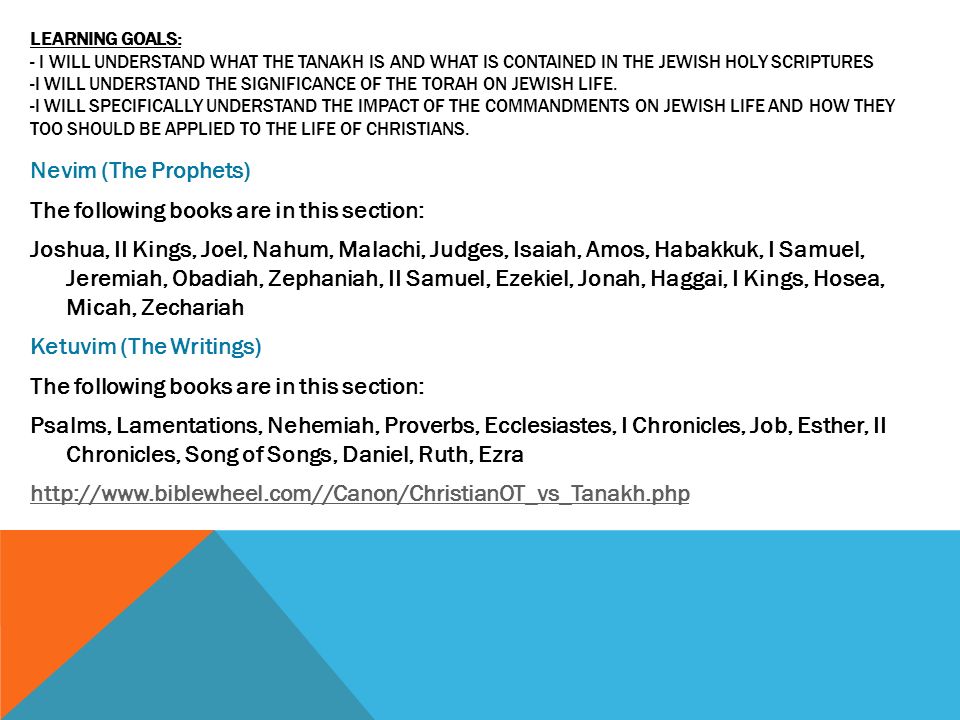 LEARNING GOALS:
- I WILL UNDERSTAND WHAT THE TANAKH IS AND WHAT IS CONTAINED IN THE JEWISH HOLY SCRIPTURES
-I WILL UNDERSTAND THE SIGNIFICANCE OF THE TORAH ON JEWISH LIFE.
-I WILL SPECIFICALLY UNDERSTAND THE IMPACT OF THE COMMANDMENTS ON JEWISH LIFE AND HOW THEY TOO SHOULD BE APPLIED TO THE LIFE OF CHRISTIANS.

Nevim (The Prophets)

The following books are in this section:

Joshua, II Kings, Joel, Nahum, Malachi, Judges, Isaiah, Amos, Habakkuk, I Samuel, Jeremiah, Obadiah, Zephaniah, II Samuel, Ezekiel, Jonah, Haggai, I Kings, Hosea, Micah, Zechariah

Ketuvim (The Writings)

The following books are in this section:

Psalms, Lamentations, Nehemiah, Proverbs, Ecclesiastes, I Chronicles, Job, Esther, II Chronicles, Song of Songs, Daniel, Ruth, Ezra

http://www.biblewheel.com//Canon/ChristianOT_vs_Tanakh.php